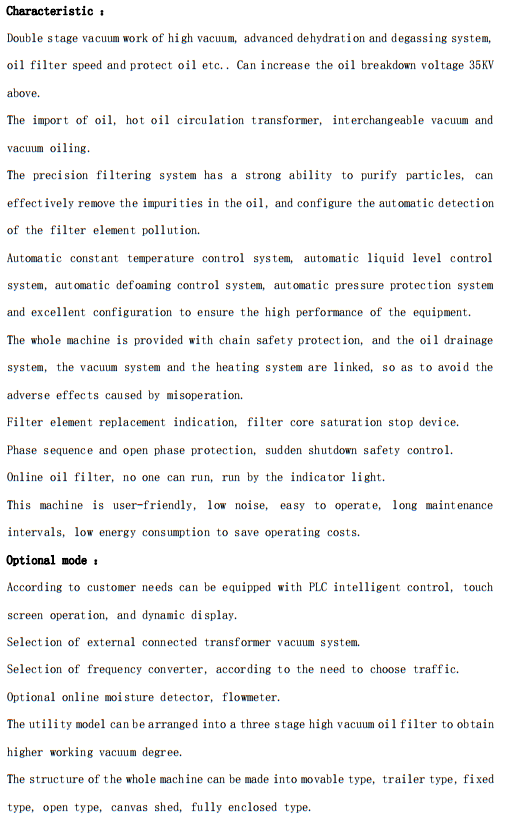 Characteristic :

Double stage vacuum work of high vacuum, advanced dehydration and degassing system, oil filter speed and protect oil etc.. Can increase the oil breakdown voltage 35KV above.

The import of oil, hot oil circulation transformer, interchangeable vacuum and vacuum oiling.

The precision filtering system has a strong ability to purify particles, can effectively remove the impurities in the oil, and configure the automatic detection of the filter element pollution.

Automatic constant temperature control system, automatic liquid level control system, automatic defoaming control system, automatic pressure protection system and excellent configuration to ensure the high performance of the equipment.

The whole machine is provided with chain safety protection, and the oil drainage system, the vacuum system and the heating system are linked, so as to avoid the adverse effects caused by misoperation.

Filter element replacement indication, filter core saturation stop device.

Phase sequence and open phase protection, sudden shutdown safety control.

Online oil filter, no one can run, run by the indicator light.

This machine is user-friendly, low noise, easy to operate, long maintenance intervals, low energy consumption to save operating costs.

Optional mode :

According to customer needs can be equipped with PLC intelligent control, touch screen operation, and dynamic display.

Selection of external connected transformer vacuum system.

Selection of frequency converter, according to the need to choose traffic.

Optional online moisture detector, flowmeter.

The utility model can be arranged into a three stage high vacuum oil filter to obtain higher working vacuum degree.

The structure of the whole machine can be made into movable type, trailer type, fixed type, open type, canvas shed, fully enclosed type.